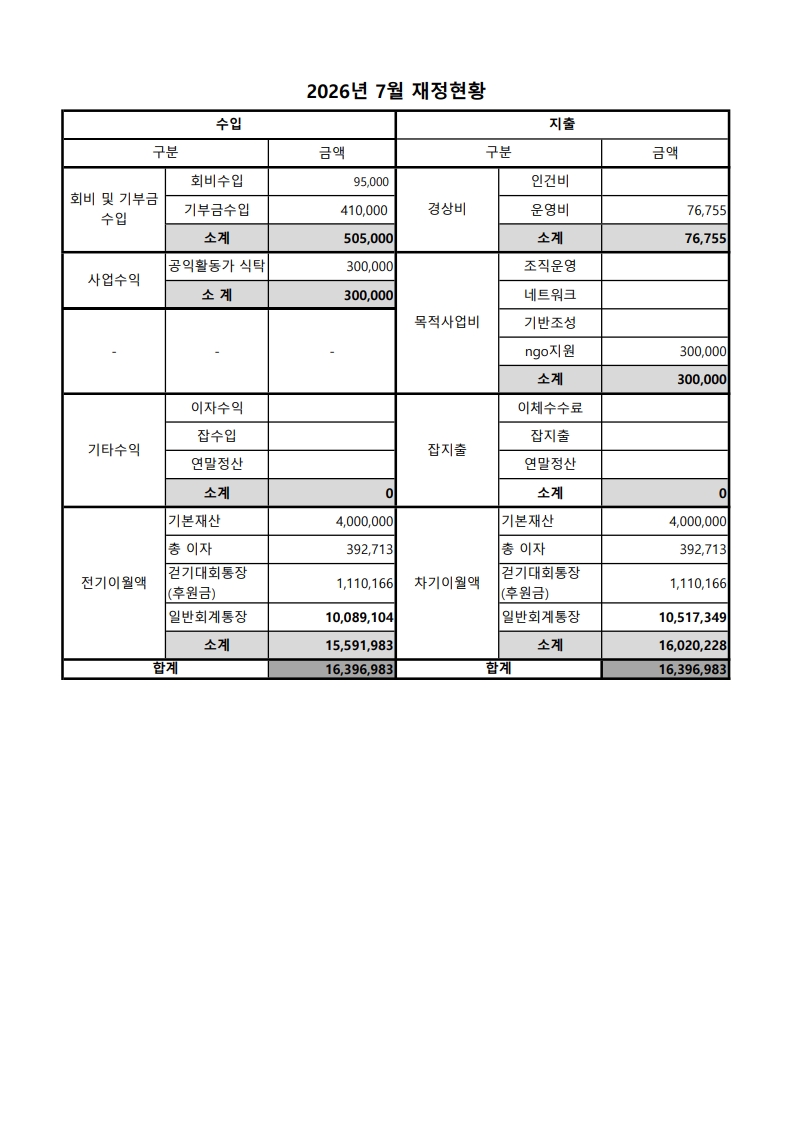 2026년 7월 재정현황

| 수입 | | | 지출 | | |
|---|---|---|---|---|---|
| 구분 | | 금액 | 구분 | | 금액 |
| 회비 및 기부금 수입 | 회비수입 | 95,000 | 경상비 | 인건비 | |
| | 기부금수입 | 410,000 | | 운영비 | 76,755 |
| | 소계 | 505,000 | | 소계 | 76,755 |
| 사업수익 | 공익활동가 식탁 | 300,000 | 목적사업비 | 조직운영 | |
| | 소 계 | 300,000 | | 네트워크 | |
| - | - | - | | 기반조성 | |
| | | | | ngo지원 | 300,000 |
| | | | | 소계 | 300,000 |
| 기타수익 | 이자수익 | | 잡지출 | 이체수수료 | |
| | 잡수입 | | | 잡지출 | |
| | 연말정산 | | | 연말정산 | |
| | 소계 | 0 | | 소계 | 0 |
| 전기이월액 | 기본재산 | 4,000,000 | 차기이월액 | 기본재산 | 4,000,000 |
| | 총 이자 | 392,713 | | 총 이자 | 392,713 |
| | 걷기대회통장 (후원금) | 1,110,166 | | 걷기대회통장 (후원금) | 1,110,166 |
| | 일반회계통장 | 10,089,104 | | 일반회계통장 | 10,517,349 |
| | 소계 | 15,591,983 | | 소계 | 16,020,228 |
| 합계 | | 16,396,983 | 합계 | | 16,396,983 |